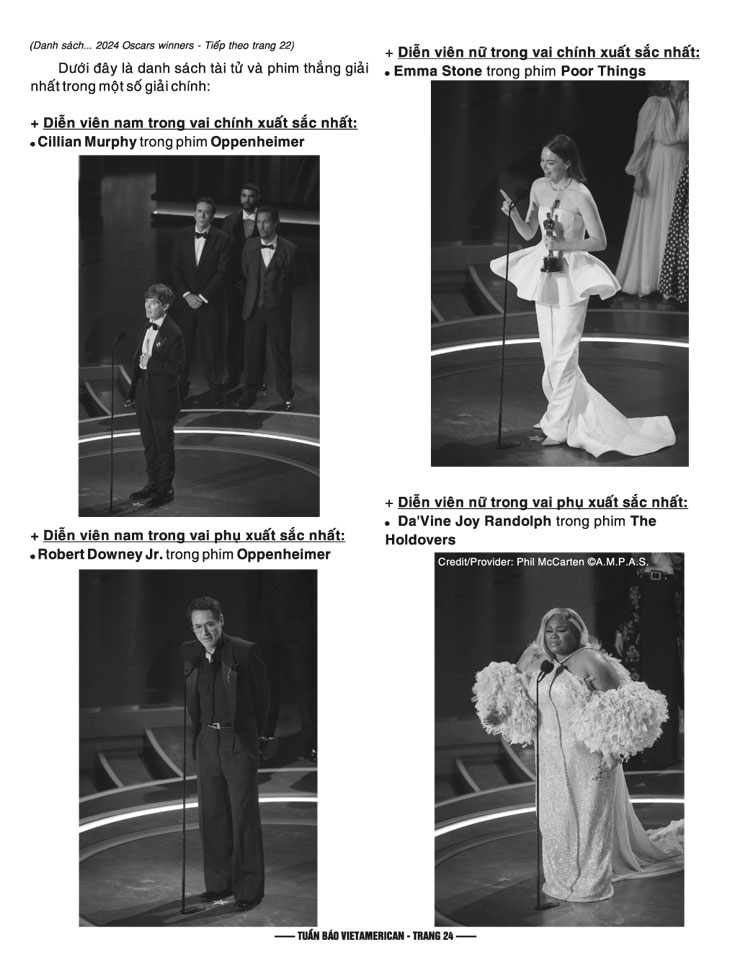 (Danh sách... 2024 Oscars winners - Tiếp theo trang 22)

Dưới đây là danh sách tài tử và phim thắng giải nhất trong một số giải chính:

+ Diễn viên nam trong vai chính xuất sắc nhất:
• Cillian Murphy trong phim Oppenheimer

+ Diễn viên nam trong vai phụ xuất sắc nhất:
• Robert Downey Jr. trong phim Oppenheimer

+ Diễn viên nữ trong vai chính xuất sắc nhất:
• Emma Stone trong phim Poor Things

+ Diễn viên nữ trong vai phụ xuất sắc nhất:
• Da'Vine Joy Randolph trong phim The Holdovers

Credit/Provider: Phil McCarten ©A.M.P.A.S.

—— TUẦN BÁO VIETAMERICAN - TRANG 24 ——